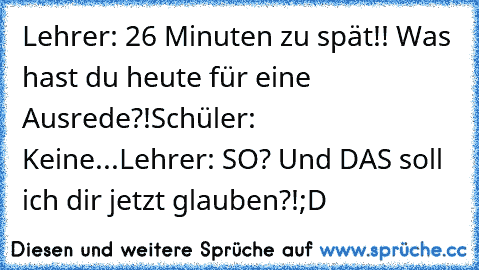 Lehrer: 26 Minuten zu spät!! Was hast du heute für eine Ausrede?!Schüler: Keine...Lehrer: SO? Und DAS soll ich dir jetzt glauben?!;D

Diesen und weitere Sprüche auf www.sprüche.cc